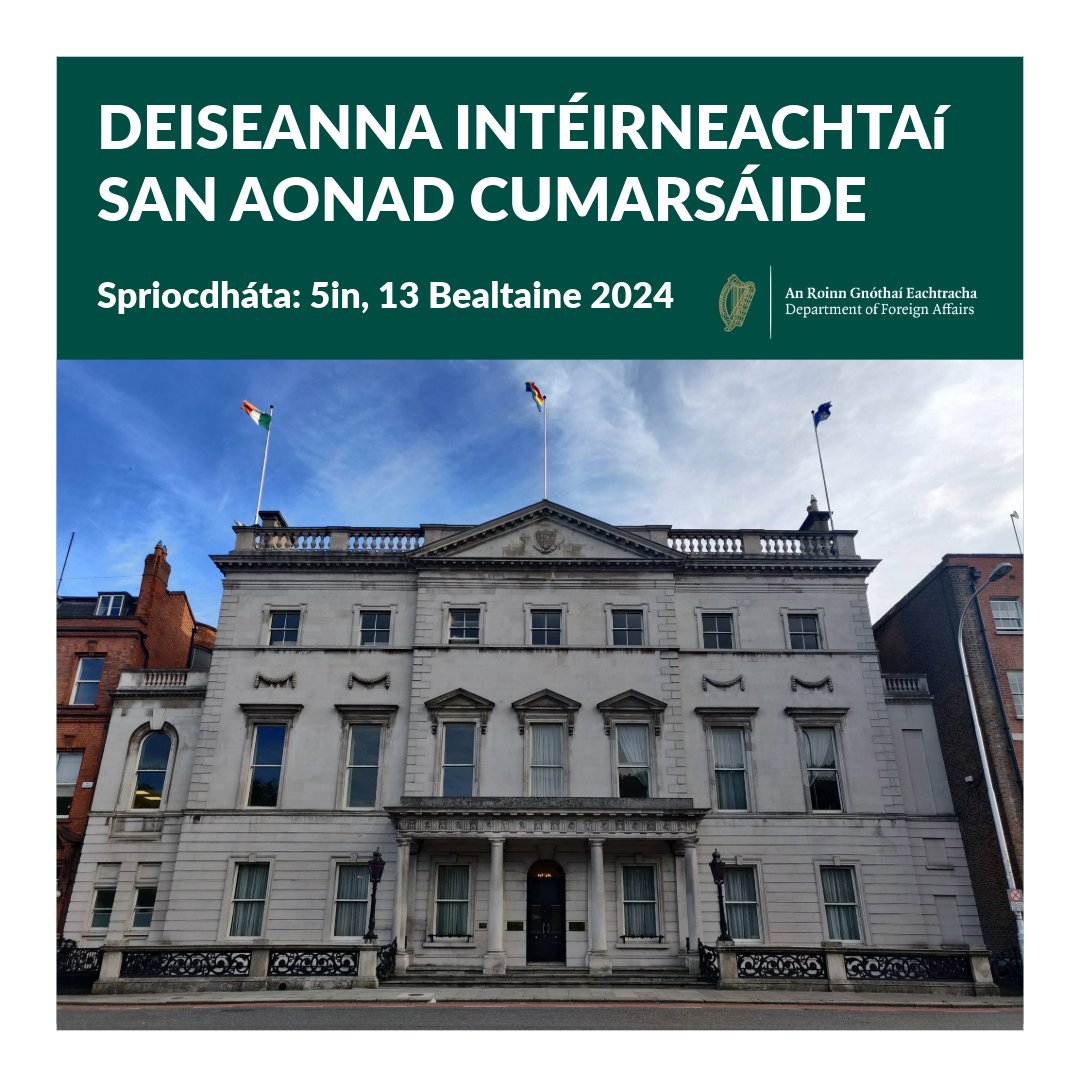 DEISEANNA INTÉIRNEACHTAí SAN AONAD CUMARSÁIDE

Spriocdháta: 5in, 13 Bealtaine 2024

An Roinn Gnóthaí Eachtracha
Department of Foreign Affairs